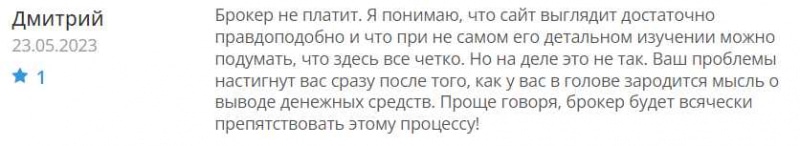 Дмитрий
23.05.2023
1

Брокер не платит. Я понимаю, что сайт выглядит достаточно правдоподобно и что при не самом его детальном изучении можно подумать, что здесь все четко. Но на деле это не так. Ваш проблемы настигнут вас сразу после того, как у вас в голове зародится мысль о выводе денежных средств. Проще говоря, брокер будет всячески препятствовать этому процессу!